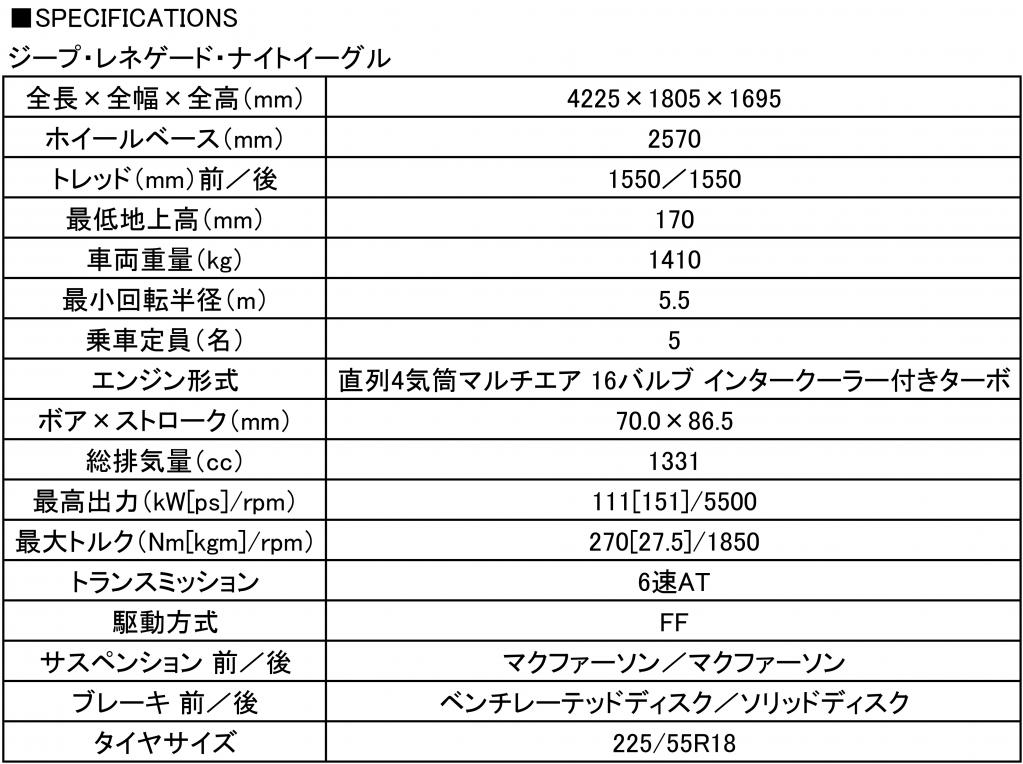 ■SPECIFICATIONS

ジープ・レネゲード・ナイトイーグル

| 全長×全幅×全高(mm) | 4225×1805×1695 |
|---|---|
| ホイールベース(mm) | 2570 |
| トレッド(mm)前/後 | 1550/1550 |
| 最低地上高(mm) | 170 |
| 車両重量(kg) | 1410 |
| 最小回転半径(m) | 5.5 |
| 乗車定員(名) | 5 |
| エンジン形式 | 直列4気筒マルチエア 16バルブ インタークーラー付きターボ |
| ボア×ストローク(mm) | 70.0×86.5 |
| 総排気量(cc) | 1331 |
| 最高出力(kW[ps]/rpm) | 111[151]/5500 |
| 最大トルク(Nm[kgm]/rpm) | 270[27.5]/1850 |
| トランスミッション | 6速AT |
| 駆動方式 | FF |
| サスペンション 前/後 | マクファーソン/マクファーソン |
| ブレーキ 前/後 | ベンチレーテッドディスク/ソリッドディスク |
| タイヤサイズ | 225/55R18 |